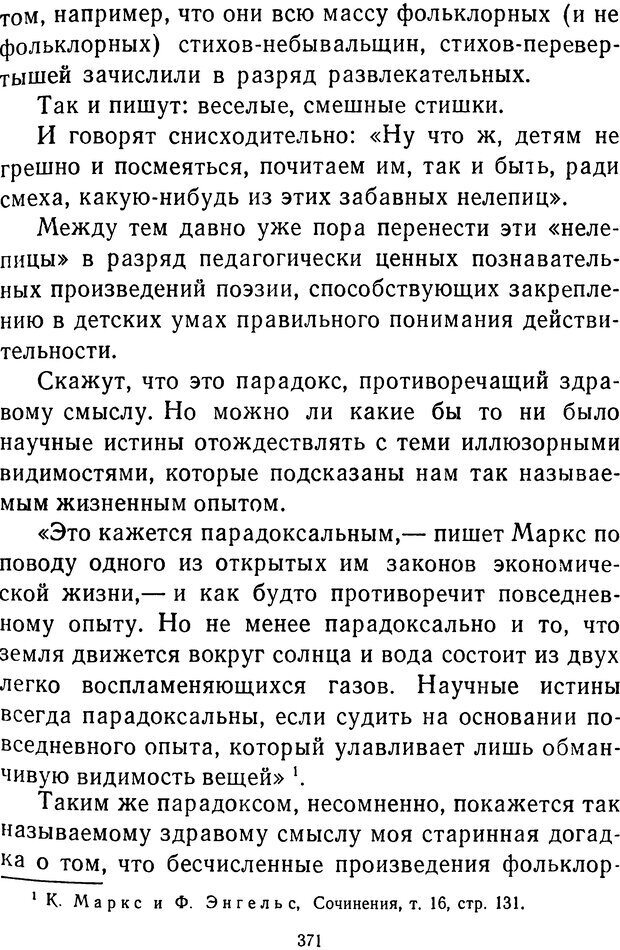 том, например, что они всю массу фольклорных (и не фольклорных) стихов-небывальщин, стихов-перевертышей зачислили в разряд развлекательных.

Так и пишут: веселые, смешные стишки.

И говорят снисходительно: «Ну что ж, детям не грешно и посмеяться, почитаем им, так и быть, ради смеха, какую-нибудь из этих забавных нелепиц».

Между тем давно уже пора перенести эти «нелепицы» в разряд педагогически ценных познавательных произведений поэзии, способствующих закреплению в детских умах правильного понимания действительности.

Скажут, что это парадокс, противоречащий здравому смыслу. Но можно ли какие бы то ни было научные истины отождествлять с теми иллюзорными видимостями, которые подсказаны нам так называемым жизненным опытом.

«Это кажется парадоксальным,— пишет Маркс по поводу одного из открытых им законов экономической жизни,— и как будто противоречит повседневному опыту. Но не менее парадоксально и то, что земля движется вокруг солнца и вода состоит из двух легко воспламеняющихся газов. Научные истины всегда парадоксальны, если судить на основании повседневного опыта, который улавливает лишь обманчивую видимость вещей» $^1$.

Таким же парадоксом, несомненно, покажется так называемому здравому смыслу моя старинная догадка о том, что бесчисленные произведения фольклор-

$^1$ К. Маркс и Ф. Энгельс, Сочинения, т. 16, стр. 131.

371